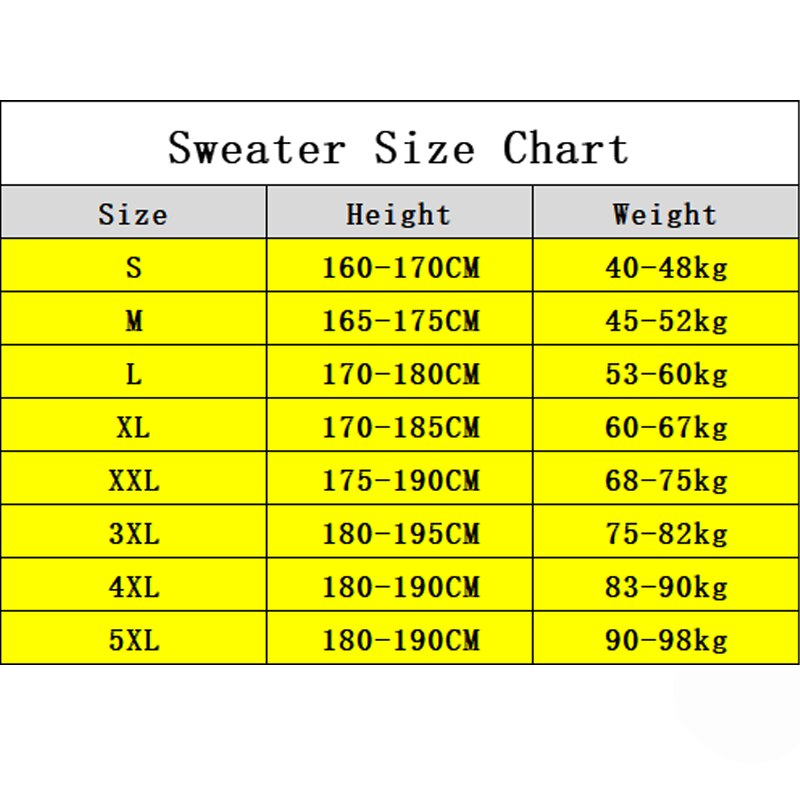 Sweater Size Chart

| Size | Height | Weight |
|---|---|---|
| S | 160-170CM | 40-48kg |
| M | 165-175CM | 45-52kg |
| L | 170-180CM | 53-60kg |
| XL | 170-185CM | 60-67kg |
| XXL | 175-190CM | 68-75kg |
| 3XL | 180-195CM | 75-82kg |
| 4XL | 180-190CM | 83-90kg |
| 5XL | 180-190CM | 90-98kg |